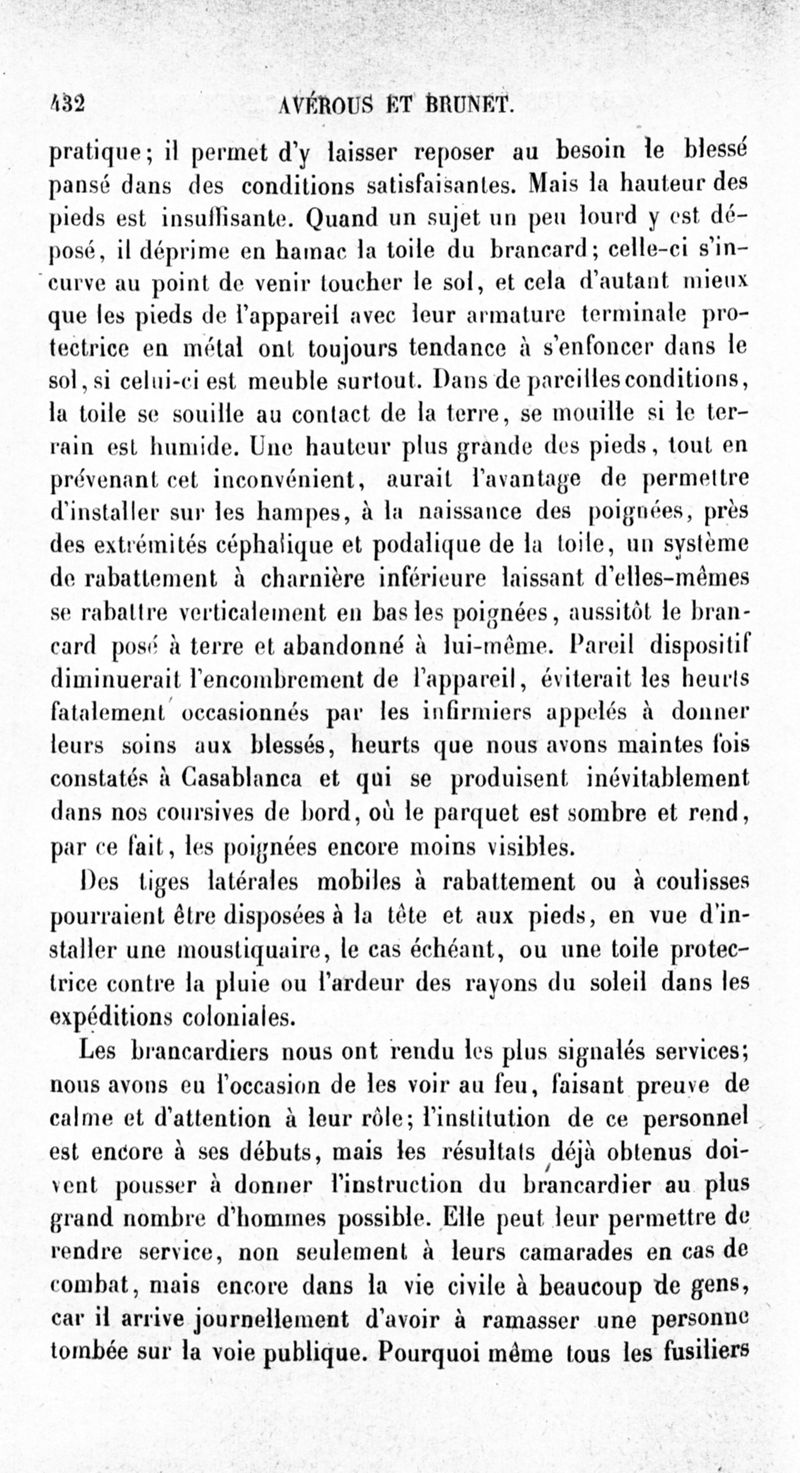 432 AVÉROUS ET BRUNET.

pratique; il permet d'y laisser reposer au besoin le blessé pansé dans des conditions satisfaisantes. Mais la hauteur des pieds est insuffisante. Quand un sujet un peu lourd y est déposé, il déprime en hamac la toile du brancard; celle-ci s'incurve au point de venir toucher le sol, et cela d'autant mieux que les pieds de l'appareil avec leur armature terminale protectrice en métal ont toujours tendance à s'enfoncer dans le sol, si celui-ci est meuble surtout. Dans de pareilles conditions, la toile se souille au contact de la terre, se mouille si le terrain est humide. Une hauteur plus grande des pieds, tout en prévenant cet inconvénient, aurait l'avantage de permettre d'installer sur les hampes, à la naissance des poignées, près des extrémités céphalique et podalique de la toile, un système de rabattement à charnière inférieure laissant d'elles-mêmes se rabattre verticalement en bas les poignées, aussitôt le brancard posé à terre et abandonné à lui-même. Pareil dispositif diminuerait l'encombrement de l'appareil, éviterait les heurts fatalement occasionnés par les infirmiers appelés à donner leurs soins aux blessés, heurts que nous avons maintes fois constatés à Casablanca et qui se produisent inévitablement dans nos coursives de bord, où le parquet est sombre et rend, par ce fait, les poignées encore moins visibles.

Des tiges latérales mobiles à rabattement ou à coulisses pourraient être disposées à la tête et aux pieds, en vue d'installer une moustiquaire, le cas échéant, ou une toile protectrice contre la pluie ou l'ardeur des rayons du soleil dans les expéditions coloniales.

Les brancardiers nous ont rendu les plus signalés services; nous avons eu l'occasion de les voir au feu, faisant preuve de calme et d'attention à leur rôle; l'institution de ce personnel est encore à ses débuts, mais les résultats déjà obtenus doivent pousser à donner l'instruction du brancardier au plus grand nombre d'hommes possible. Elle peut leur permettre de rendre service, non seulement à leurs camarades en cas de combat, mais encore dans la vie civile à beaucoup de gens, car il arrive journellement d'avoir à ramasser une personne tombée sur la voie publique. Pourquoi même tous les fusiliers